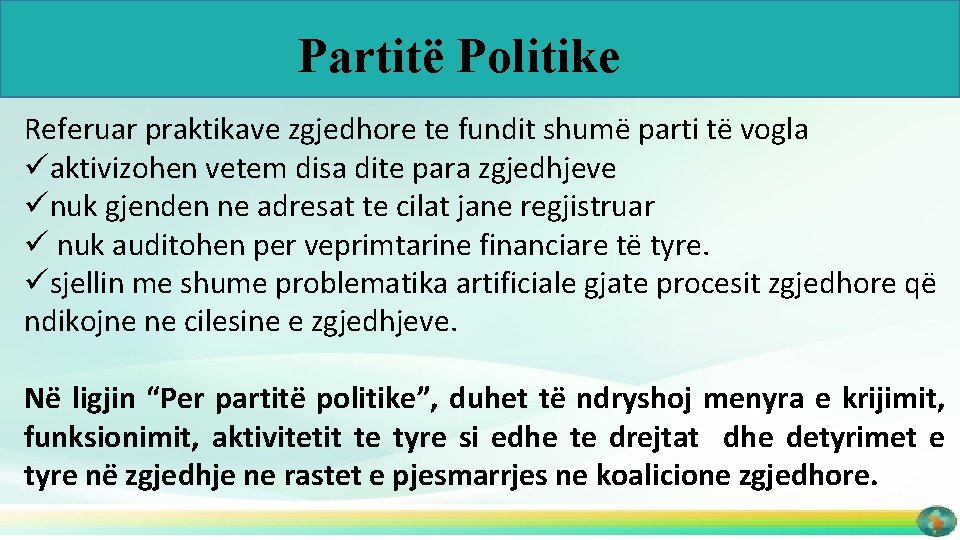 Partitë Politike

Referuar praktikave zgjedhore te fundit shumë parti të vogla
✓aktivizohen vetem disa dite para zgjedhjeve
✓nuk gjenden ne adresat te cilat jane regjistruar
✓ nuk auditohen per veprimtarine financiare të tyre.
✓sjellin me shume problematika artificiale gjate procesit zgjedhore që ndikojne ne cilesine e zgjedhjeve.

Në ligjin “Per partitë politike”, duhet të ndryshoj menyra e krijimit, funksionimit, aktivitetit te tyre si edhe te drejtat dhe detyrimet e tyre në zgjedhje ne rastet e pjesmarrjes ne koalicione zgjedhore.